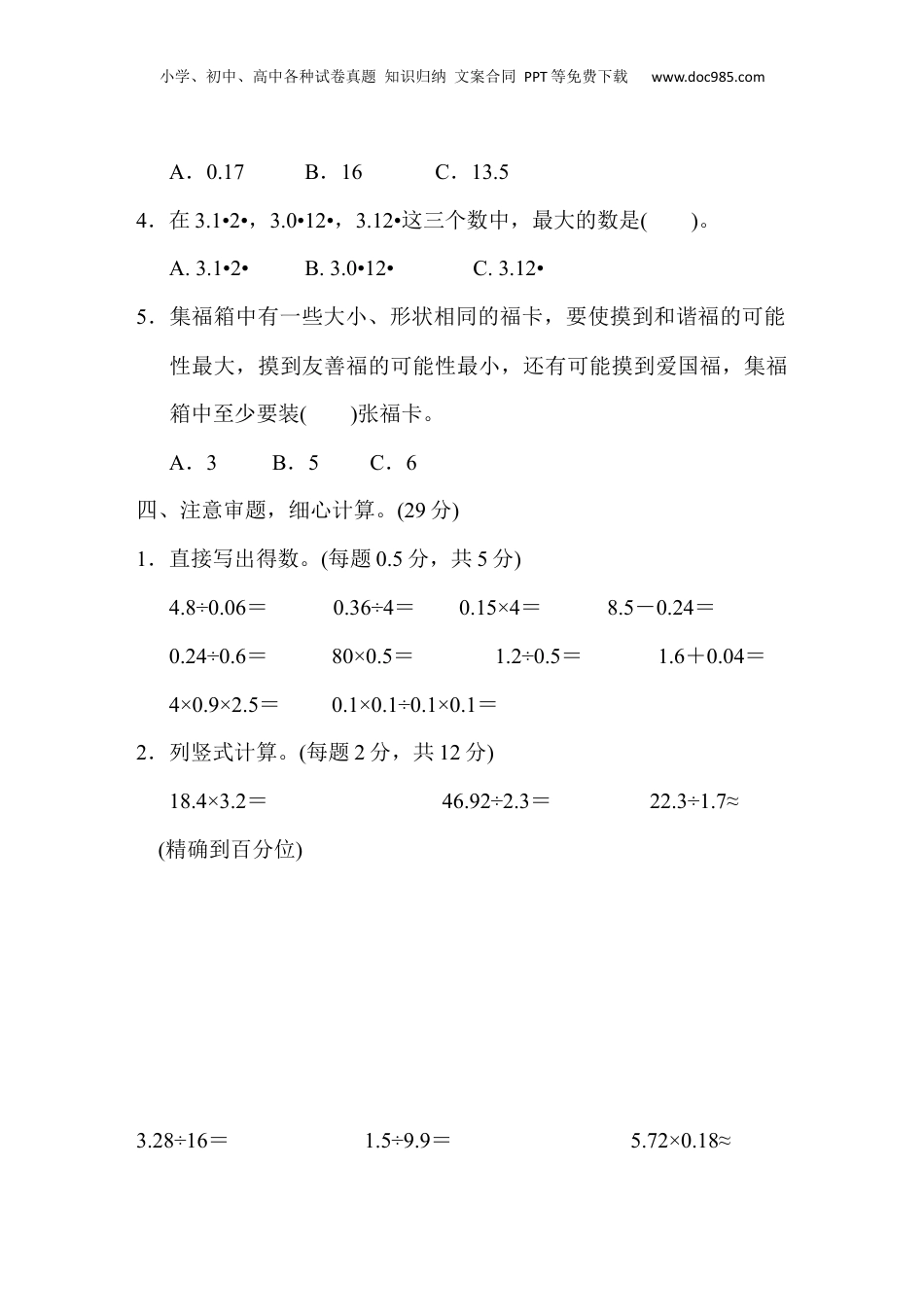 小学、初中、高中各种试卷真题 知识归纳 文案合同 PPT等免费下载 www.doc985.com

A．0.17 B．16 C．13.5

4．在 3.1•2•，3.0•12•，3.12•这三个数中，最大的数是(　　)。

A. 3.1•2• B. 3.0•12• C. 3.12•

5．集福箱中有一些大小、形状相同的福卡，要使摸到和谐福的可能性最大，摸到友善福的可能性最小，还有可能摸到爱国福，集福箱中至少要装(　　)张福卡。

A．3 B．5 C．6

四、注意审题，细心计算。(29 分)

1．直接写出得数。(每题 0.5 分，共 5 分)

4.8÷0.06＝ 0.36÷4＝ 0.15×4＝ 8.5－0.24＝

0.24÷0.6＝ 80×0.5＝ 1.2÷0.5＝ 1.6＋0.04＝

4×0.9×2.5＝ 0.1×0.1÷0.1×0.1＝

2．列竖式计算。(每题 2 分，共 12 分)

18.4×3.2＝ 46.92÷2.3＝ 22.3÷1.7≈

(精确到百分位)

3.28÷16＝ 1.5÷9.9＝ 5.72×0.18≈